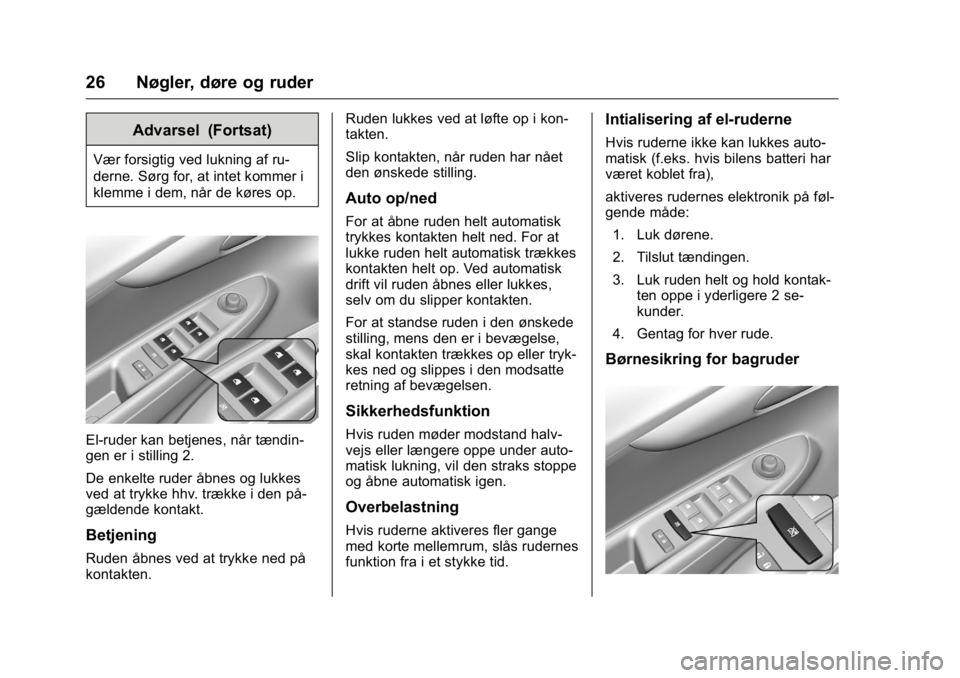 26 Nøgler, døre og ruder

Advarsel (Fortsat)

Vær forsigtig ved lukning af ruderne. Sørg for, at intet kommer i klemme i dem, når de køres op.

El-ruder kan betjenes, når tændingen er i stilling 2.

De enkelte ruder åbnes og lukkes ved at trykke hhv. trække i den pågældende kontakt.

Betjening

Ruden åbnes ved at trykke ned på kontakten.

Ruden lukkes ved at løfte op i kontakten.

Slip kontakten, når ruden har nået den ønskede stilling.

Auto op/ned

For at åbne ruden helt automatisk trykkes kontakten helt ned. For at lukke ruden helt automatisk trækkes kontakten helt op. Ved automatisk drift vil ruden åbnes eller lukkes, selv om du slipper kontakten.

For at standse ruden i den ønskede stilling, mens den er i bevægelse, skal kontakten trækkes op eller trykkes ned og slippes i den modsatte retning af bevægelsen.

Sikkerhedsfunktion

Hvis ruden møder modstand halvvejs eller længere oppe under automatisk lukning, vil den straks stoppe og åbne automatisk igen.

Overbelastning

Hvis ruderne aktiveres fler gange med korte mellemrum, slås rudernes funktion fra i et stykke tid.

Intialisering af el-ruderne

Hvis ruderne ikke kan lukkes automatisk (f.eks. hvis bilens batteri har været koblet fra),

aktiveres rudernes elektronik på følgende måde:

1. Luk dørene.

2. Tilslut tændingen.

3. Luk ruden helt og hold kontakten oppe i yderligere 2 sekunder.

4. Gentag for hver rude.

Børnesikring for bagruder

carmanualsonline.info